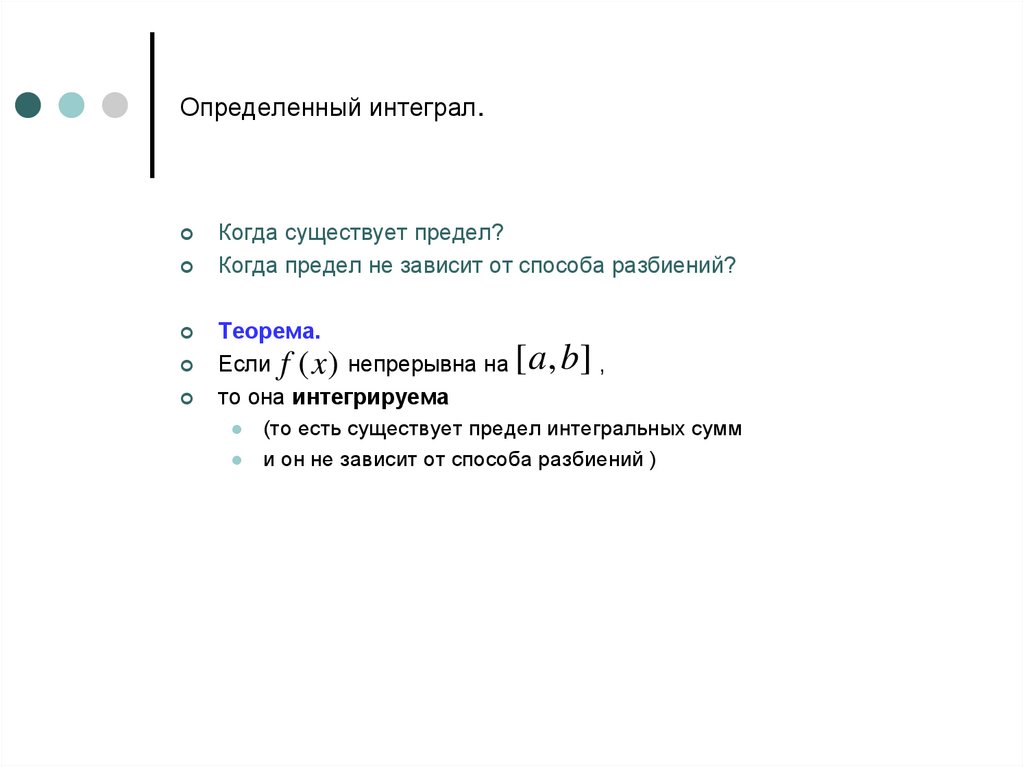 Определенный интеграл.

Когда существует предел?

Когда предел не зависит от способа разбиений?

Теорема.

Если $f(x)$ непрерывна на $[a,b]$ ,

то она интегрируема

(то есть существует предел интегральных сумм

и он не зависит от способа разбиений )